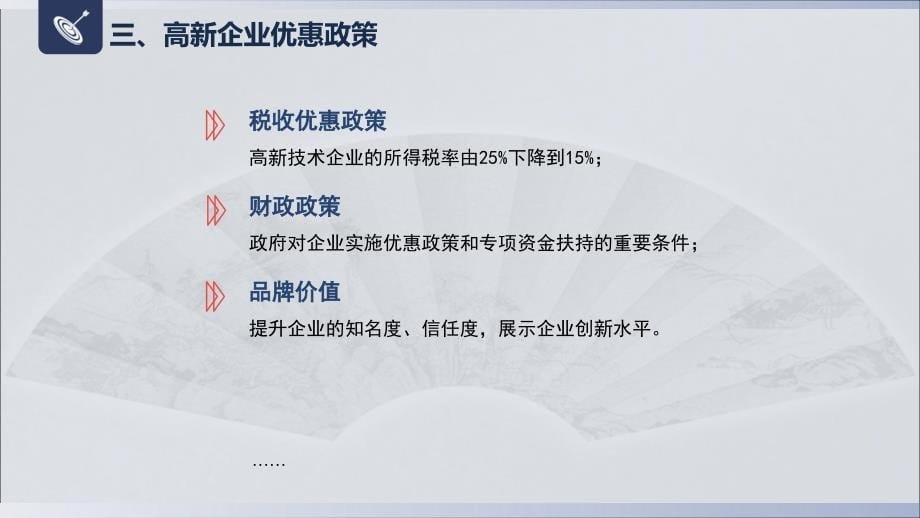 三、高新企业优惠政策

税收优惠政策

高新技术企业的所得税率由25%下降到15%；

财政政策

政府对企业实施优惠政策和专项资金扶持的重要条件；

品牌价值

提升企业的知名度、信任度，展示企业创新水平。

……